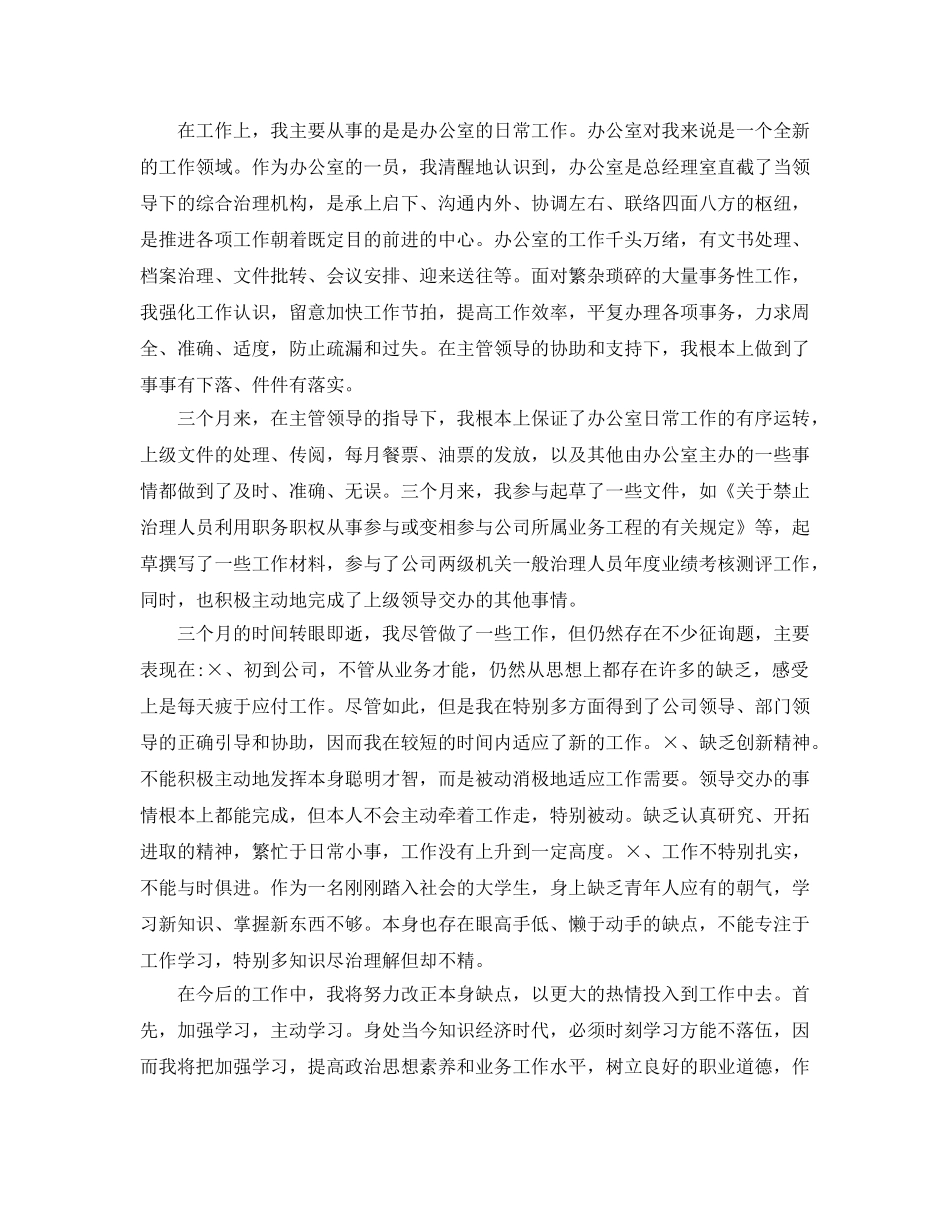 在工作上，我主要从事的是是办公室的日常工作。办公室对我来说是一个全新的工作领域。作为办公室的一员，我清醒地认识到，办公室是总经理室直截了当领导下的综合治理机构，是承上启下、沟通内外、协调左右、联络四面八方的枢纽，是推进各项工作朝着既定目的前进的中心。办公室的工作千头万绪，有文书处理、档案治理、文件批转、会议安排、迎来送往等。面对繁杂琐碎的大量事务性工作，我强化工作认识，留意加快工作节拍，提高工作效率，平复办理各项事务，力求周全、准确、适度，防止疏漏和过失。在主管领导的协助和支持下，我根本上做到了事事有下落、件件有落实。

三个月来，在主管领导的指导下，我根本上保证了办公室日常工作的有序运转，上级文件的处理、传阅，每月餐票、油票的发放，以及其他由办公室主办的一些事情都做到了及时、准确、无误。三个月来，我参与起草了一些文件，如《关于禁止治理人员利用职务职权从事参与或变相参与公司所属业务工程的有关规定》等，起草撰写了一些工作材料，参与了公司两级机关一般治理人员年度业绩考核测评工作，同时，也积极主动地完成了上级领导交办的其他事情。

三个月的时间转眼即逝，我尽管做了一些工作，但仍然存在不少征询题，主要表现在:×、初到公司，不管从业务才能，仍然从思想上都存在许多的缺乏，感受上是每天疲于应付工作。尽管如此，但是我在特别多方面得到了公司领导、部门领导的正确引导和协助，因而我在较短的时间内适应了新的工作。×、缺乏创新精神。不能积极主动地发挥本身聪明才智，而是被动消极地适应工作需要。领导交办的事情根本上都能完成，但本人不会主动牵着工作走，特别被动。缺乏认真研究、开拓进取的精神，繁忙于日常小事，工作没有上升到一定高度。×、工作不特别扎实，不能与时俱进。作为一名刚刚踏入社会的大学生，身上缺乏青年人应有的朝气，学习新知识、掌握新东西不够。本身也存在眼高手低、懒于动手的缺点，不能专注于工作学习，特别多知识尽治理解但却不精。

在今后的工作中，我将努力改正本身缺点，以更大的热情投入到工作中去。首先，加强学习，主动学习。身处当今知识经济时代，必须时刻学习方能不落伍，因而我将把加强学习，提高政治思想素养和业务工作水平，树立良好的职业道德，作